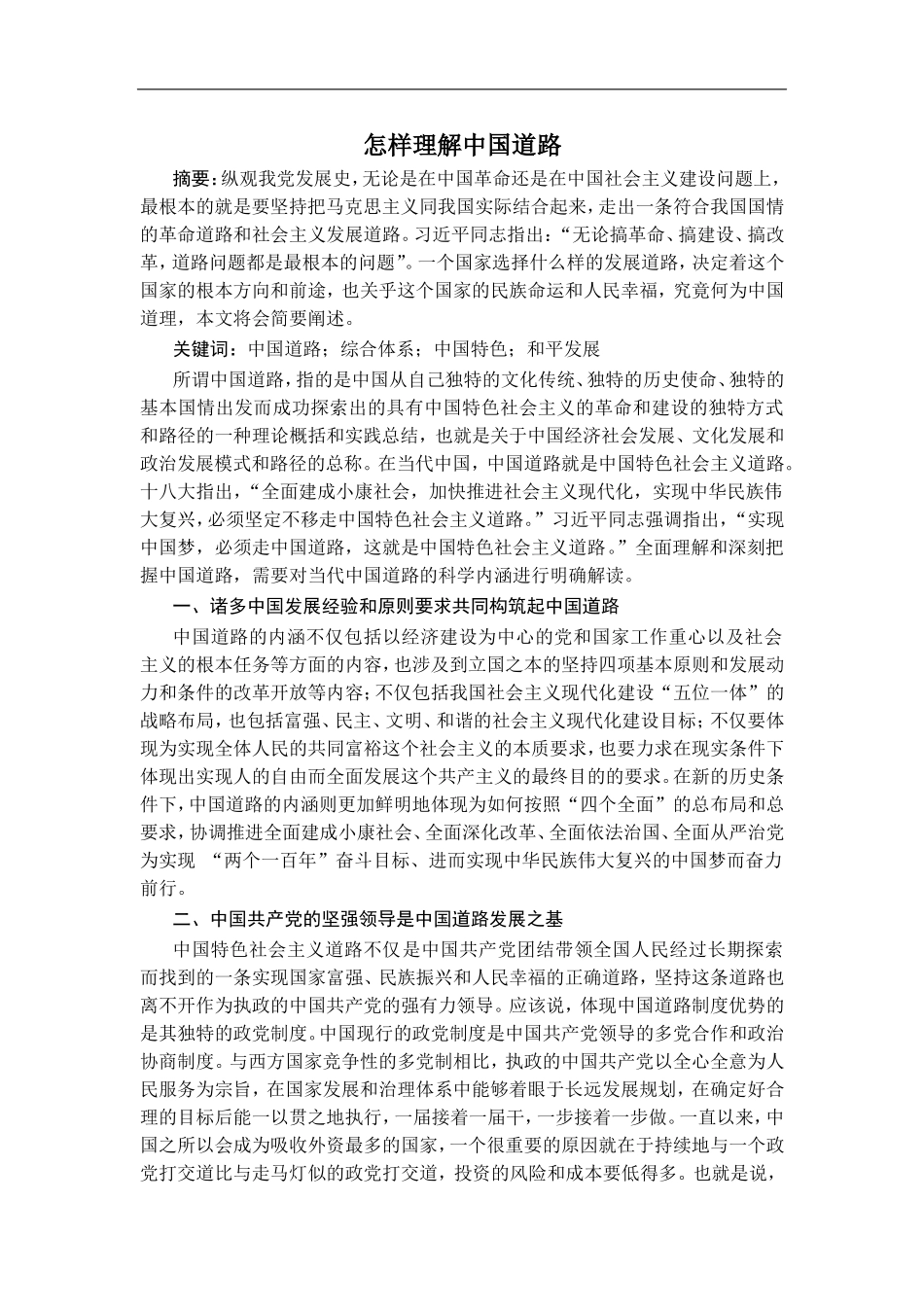 怎样理解中国道路

摘要：纵观我党发展史，无论是在中国革命还是在中国社会主义建设问题上，最根本的就是要坚持把马克思主义同我国实际结合起来，走出一条符合我国国情的革命道路和社会主义发展道路。习近平同志指出：“无论搞革命、搞建设、搞改革，道路问题都是最根本的问题”。一个国家选择什么样的发展道路，决定着这个国家的根本方向和前途，也关乎这个国家的民族命运和人民幸福，究竟何为中国道理，本文将会简要阐述。

关键词：中国道路；综合体系；中国特色；和平发展

所谓中国道路，指的是中国从自己独特的文化传统、独特的历史使命、独特的基本国情出发而成功探索出的具有中国特色社会主义的革命和建设的独特方式和路径的一种理论概括和实践总结，也就是关于中国经济社会发展、文化发展和政治发展模式和路径的总称。在当代中国，中国道路就是中国特色社会主义道路。十八大指出，“全面建成小康社会，加快推进社会主义现代化，实现中华民族伟大复兴，必须坚定不移走中国特色社会主义道路。”习近平同志强调指出，“实现中国梦，必须走中国道路，这就是中国特色社会主义道路。”全面理解和深刻把握中国道路，需要对当代中国道路的科学内涵进行明确解读。

一、诸多中国发展经验和原则要求共同构筑起中国道路

中国道路的内涵不仅包括以经济建设为中心的党和国家工作重心以及社会主义的根本任务等方面的内容，也涉及到立国之本的坚持四项基本原则和发展动力和条件的改革开放等内容；不仅包括我国社会主义现代化建设“五位一体”的战略布局，也包括富强、民主、文明、和谐的社会主义现代化建设目标；不仅要体现为实现全体人民的共同富裕这个社会主义的本质要求，也要力求在现实条件下体现出实现人的自由而全面发展这个共产主义的最终目的的要求。在新的历史条件下，中国道路的内涵则更加鲜明地体现为如何按照“四个全面”的总布局和总要求，协调推进全面建成小康社会、全面深化改革、全面依法治国、全面从严治党为实现 “两个一百年”奋斗目标、进而实现中华民族伟大复兴的中国梦而奋力前行。

二、中国共产党的坚强领导是中国道路发展之基

中国特色社会主义道路不仅是中国共产党团结带领全国人民经过长期探索而找到的一条实现国家富强、民族振兴和人民幸福的正确道路，坚持这条道路也离不开作为执政的中国共产党的强有力领导。应该说，体现中国道路制度优势的是其独特的政党制度。中国现行的政党制度是中国共产党领导的多党合作和政治协商制度。与西方国家竞争性的多党制相比，执政的中国共产党以全心全意为人民服务为宗旨，在国家发展和治理体系中能够着眼于长远发展规划，在确定好合理的目标后能一以贯之地执行，一届接着一届干，一步接着一步做。一直以来，中国之所以会成为吸收外资最多的国家，一个很重要的原因就在于持续地与一个政党打交道比与走马灯似的政党打交道，投资的风险和成本要低得多。也就是说，